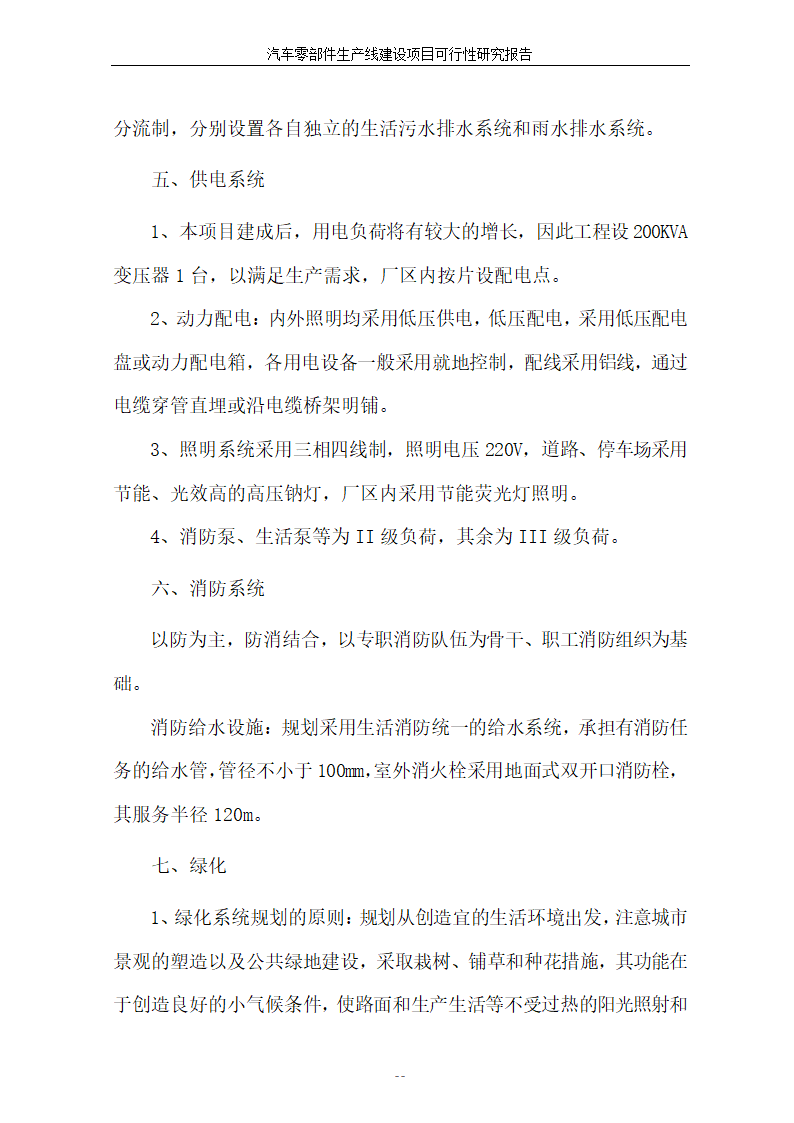 汽车零部件生产线建设项目可行性研究报告

分流制，分别设置各自独立的生活污水排水系统和雨水排水系统。

五、供电系统

1、本项目建成后，用电负荷将有较大的增长，因此工程设200KVA变压器1台，以满足生产需求，厂区内按片设配电点。

2、动力配电：内外照明均采用低压供电，低压配电，采用低压配电盘或动力配电箱，各用电设备一般采用就地控制，配线采用铝线，通过电缆穿管直埋或沿电缆桥架明铺。

3、照明系统采用三相四线制，照明电压220V，道路、停车场采用节能、光效高的高压钠灯，厂区内采用节能荧光灯照明。

4、消防泵、生活泵等为II级负荷，其余为III级负荷。

六、消防系统

以防为主，防消结合，以专职消防队伍为骨干、职工消防组织为基础。

消防给水设施：规划采用生活消防统一的给水系统，承担有消防任务的给水管，管径不小于100mm，室外消火栓采用地面式双开口消防栓，其服务半径120m。

七、绿化

1、绿化系统规划的原则：规划从创造宜的生活环境出发，注意城市景观的塑造以及公共绿地建设，采取栽树、铺草和种花措施，其功能在于创造良好的小气候条件，使路面和生产生活等不受过热的阳光照射和

--